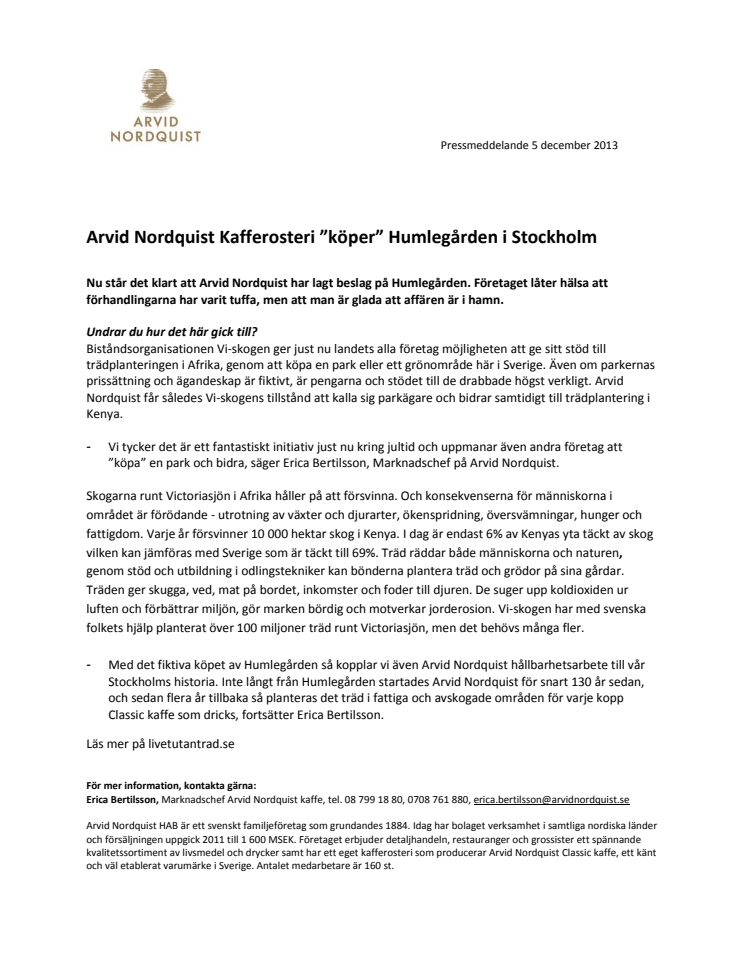 ARVID
NORDQUIST

Pressmeddelande 5 december 2013

Arvid Nordquist Kafferosteri ”köper” Humlegården i Stockholm

Nu står det klart att Arvid Nordquist har lagt beslag på Humlegården. Företaget låter hälsa att förhandlingarna har varit tuffa, men att man är glada att affären är i hamn.

Undrar du hur det här gick till?
Biståndsorganisationen Vi-skogen ger just nu landets alla företag möjligheten att ge sitt stöd till trädplanteringen i Afrika, genom att köpa en park eller ett grönområde här i Sverige. Även om parkernas prissättning och ägandeskap är fiktivt, är pengarna och stödet till de drabbade högst verkligt. Arvid Nordquist får således Vi-skogens tillstånd att kalla sig parkägare och bidrar samtidigt till trädplantering i Kenya.

- Vi tycker det är ett fantastiskt initiativ just nu kring jultid och uppmanar även andra företag att ”köpa” en park och bidra, säger Erica Bertilsson, Marknadschef på Arvid Nordquist.

Skogarna runt Victoriasjön i Afrika håller på att försvinna. Och konsekvenserna för människorna i området är förödande - utrotning av växter och djurarter, ökenspridning, översvämningar, hunger och fattigdom. Varje år försvinner 10 000 hektar skog i Kenya. I dag är endast 6% av Kenyas yta täckt av skog vilken kan jämföras med Sverige som är täckt till 69%. Träd räddar både människorna och naturen, genom stöd och utbildning i odlingstekniker kan bönderna plantera träd och grödor på sina gårdar. Träden ger skugga, ved, mat på bordet, inkomster och foder till djuren. De suger upp koldioxiden ur luften och förbättrar miljön, gör marken bördig och motverkar jorderosion. Vi-skogen har med svenska folkets hjälp planterat över 100 miljoner träd runt Victoriasjön, men det behövs många fler.

- Med det fiktiva köpet av Humlegården så kopplar vi även Arvid Nordquist hållbarhetsarbete till vår Stockholms historia. Inte långt från Humlegården startades Arvid Nordquist för snart 130 år sedan, och sedan flera år tillbaka så planteras det träd i fattiga och avskogade områden för varje kopp Classic kaffe som dricks, fortsätter Erica Bertilsson.

Läs mer på livetutantrad.se

För mer information, kontakta gärna:
Erica Bertilsson, Marknadschef Arvid Nordquist kaffe, tel. 08 799 18 80, 0708 761 880, erica.bertilsson@arvidnordquist.se

Arvid Nordquist HAB är ett svenskt familjeföretag som grundandes 1884. Idag har bolaget verksamhet i samtliga nordiska länder och försäljningen uppgick 2011 till 1 600 MSEK. Företaget erbjuder detaljhandeln, restauranger och grossister ett spännande kvalitetssortiment av livsmedel och drycker samt har ett eget kafferosteri som producerar Arvid Nordquist Classic kaffe, ett känt och väl etablerat varumärke i Sverige. Antalet medarbetare är 160 st.